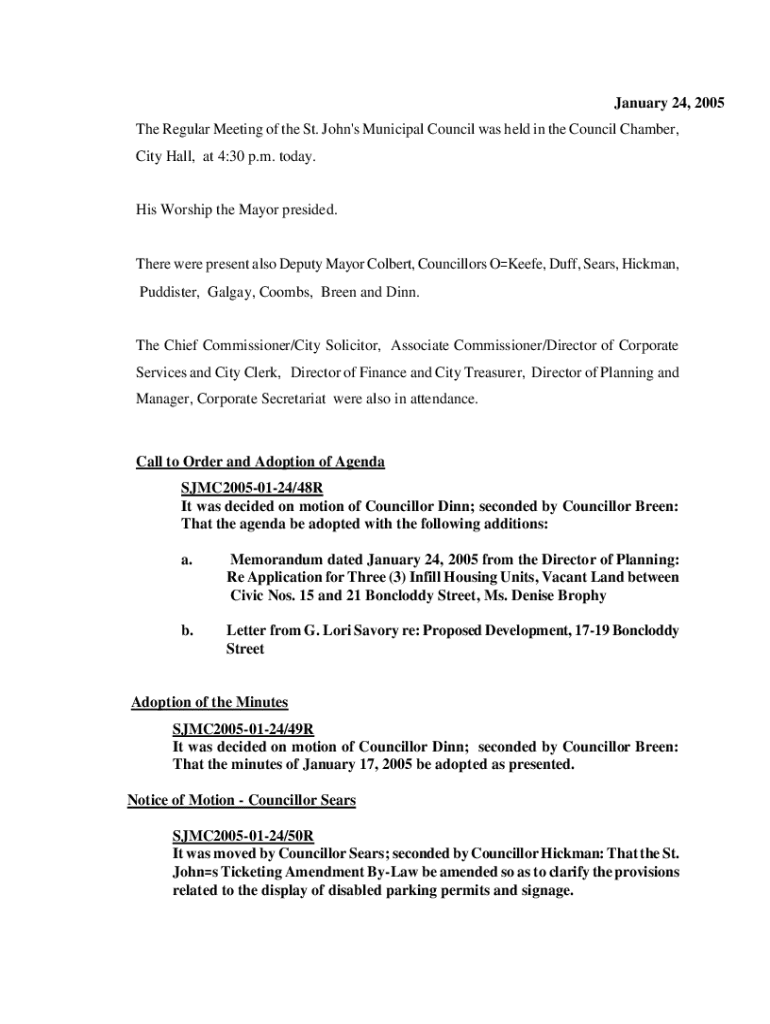 January 24, 2005

The Regular Meeting of the St. John's Municipal Council was held in the Council Chamber, City Hall, at 4:30 p.m. today.

His Worship the Mayor presided.

There were present also Deputy Mayor Colbert, Councillors O=Keefe, Duff, Sears, Hickman, Puddister, Galgay, Coombs, Breen and Dinn.

The Chief Commissioner/City Solicitor, Associate Commissioner/Director of Corporate Services and City Clerk, Director of Finance and City Treasurer, Director of Planning and Manager, Corporate Secretariat were also in attendance.

Call to Order and Adoption of Agenda

SJMC2005-01-24/48R
It was decided on motion of Councillor Dinn; seconded by Councillor Breen: That the agenda be adopted with the following additions:

a. Memorandum dated January 24, 2005 from the Director of Planning: Re Application for Three (3) Infill Housing Units, Vacant Land between Civic Nos. 15 and 21 Boncloddy Street, Ms. Denise Brophy

b. Letter from G. Lori Savory re: Proposed Development, 17-19 Boncloddy Street

Adoption of the Minutes

SJMC2005-01-24/49R
It was decided on motion of Councillor Dinn; seconded by Councillor Breen: That the minutes of January 17, 2005 be adopted as presented.

Notice of Motion - Councillor Sears

SJMC2005-01-24/50R
It was moved by Councillor Sears; seconded by Councillor Hickman: That the St. John=s Ticketing Amendment By-Law be amended so as to clarify the provisions related to the display of disabled parking permits and signage.